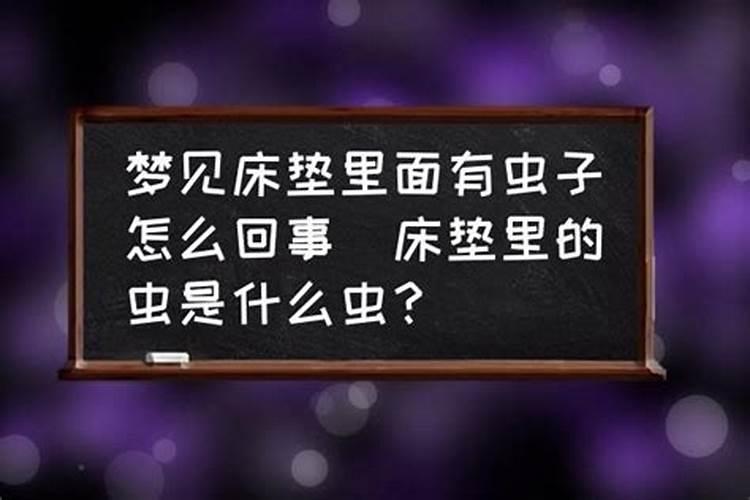 梦见床垫里面有虫子怎么回事 床垫里的虫是什么虫?